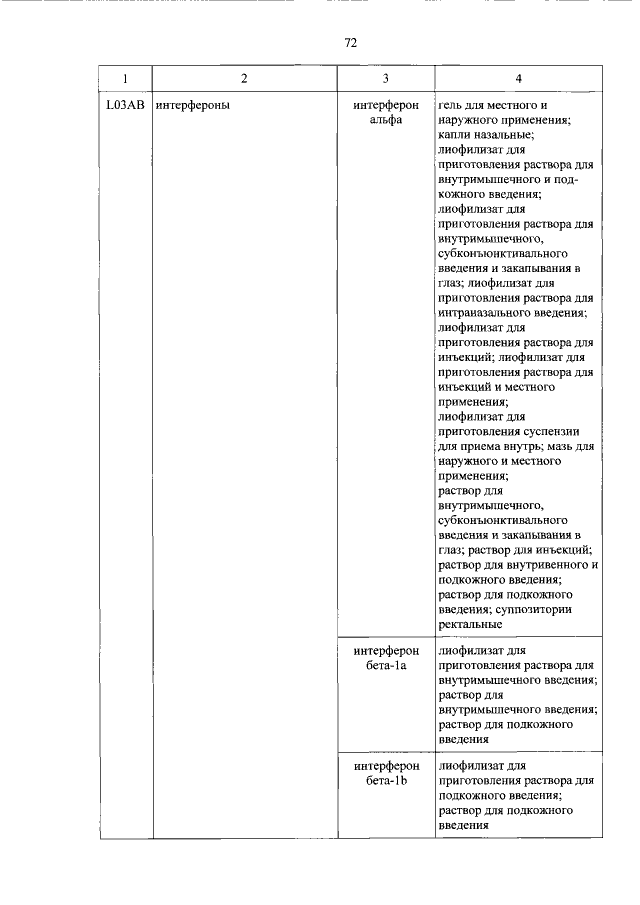 72

| 1 | 2 | 3 | 4 |
|---|---|---|---|
| L03AB | интерфероны | интерферон альфа | гель для местного и наружного применения; капли назальные; лиофилизат для приготовления раствора для внутримышечного и подкожного введения; лиофилизат для приготовления раствора для внутримышечного, субконъюнктивального введения и закапывания в глаз; лиофилизат для приготовления раствора для интраназального введения; лиофилизат для приготовления раствора для инъекций; лиофилизат для приготовления раствора для инъекций и местного применения; лиофилизат для приготовления суспензии для приема внутрь; мазь для наружного и местного применения; раствор для внутримышечного, субконъюнктивального введения и закапывания в глаз; раствор для инъекций; раствор для внутривенного и подкожного введения; раствор для подкожного введения; суппозитории ректальные |
| | | интерферон бета-1a | лиофилизат для приготовления раствора для внутримышечного введения; раствор для внутримышечного введения; раствор для подкожного введения |
| | | интерферон бета-1b | лиофилизат для приготовления раствора для подкожного введения; раствор для подкожного введения |